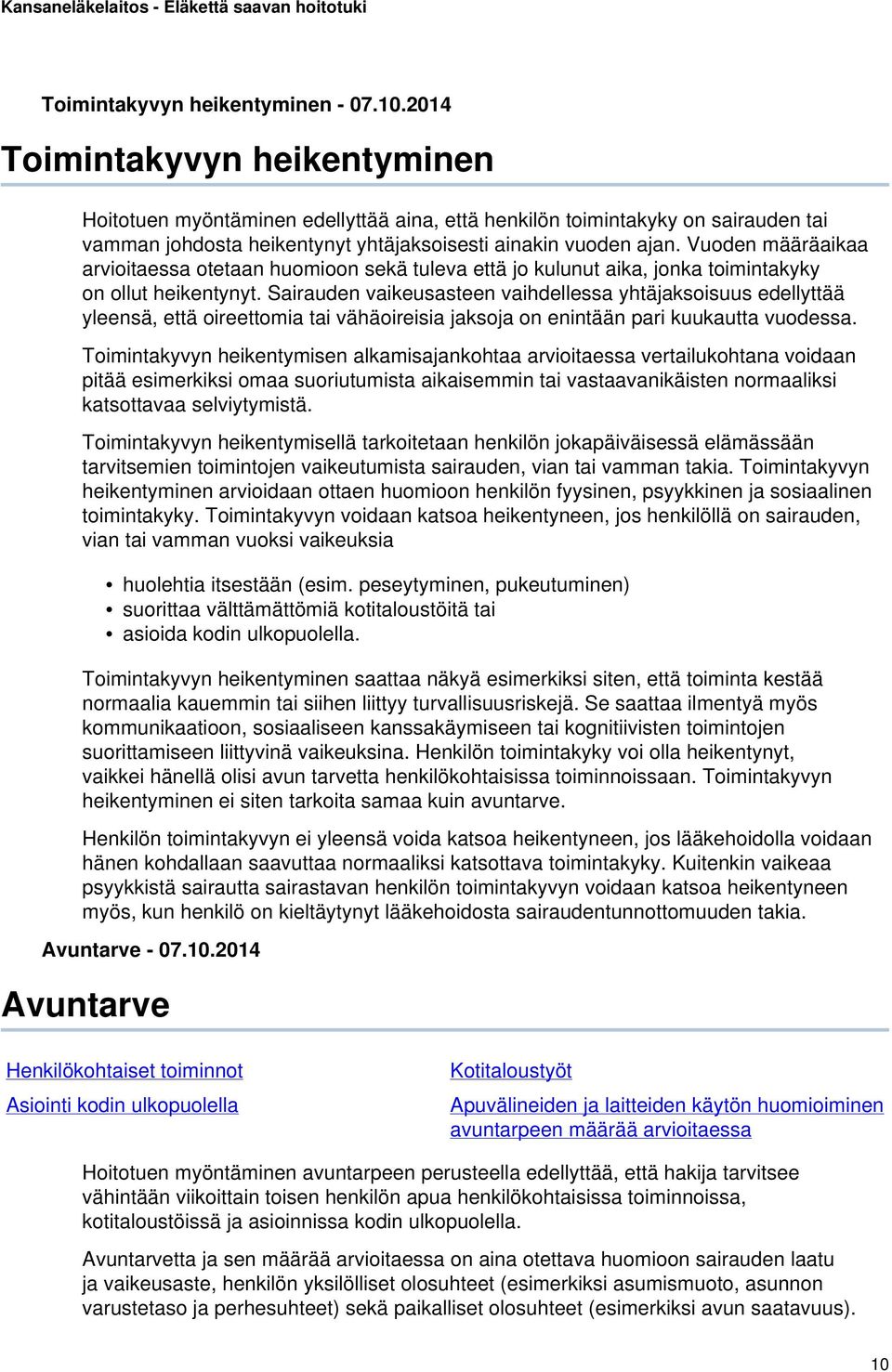 Kansaneläkelaitos - Eläkettä saavan hoitotuki

Toimintakyvyn heikentyminen - 07.10.2014

Toimintakyvyn heikentyminen

Hoitotuen myöntäminen edellyttää aina, että henkilön toimintakyky on sairauden tai vamman johdosta heikentynyt yhtäjaksoisesti ainakin vuoden ajan. Vuoden määräaikaa arvioitaessa otetaan huomioon sekä tuleva että jo kulunut aika, jonka toimintakyky on ollut heikentynyt. Sairauden vaikeusasteen vaihdellessa yhtäjaksoisuus edellyttää yleensä, että oireettomia tai vähäoireisia jaksoja on enintään pari kuukautta vuodessa.

Toimintakyvyn heikentymisen alkamisajankohtaa arvioitaessa vertailukohtana voidaan pitää esimerkiksi omaa suoriutumista aikaisemmin tai vastaavanikäisten normaaliksi katsottavaa selviytymistä.

Toimintakyvyn heikentymisellä tarkoitetaan henkilön jokapäiväisessä elämässään tarvitsemien toimintojen vaikeutumista sairauden, vian tai vamman takia. Toimintakyvyn heikentyminen arvioidaan ottaen huomioon henkilön fyysinen, psyykkinen ja sosiaalinen toimintakyky. Toimintakyvyn voidaan katsoa heikentyneen, jos henkilöllä on sairauden, vian tai vamman vuoksi vaikeuksia

• huolehtia itsestään (esim. peseytyminen, pukeutuminen)
• suorittaa välttämättömiä kotitaloustöitä tai
• asioida kodin ulkopuolella.

Toimintakyvyn heikentyminen saattaa näkyä esimerkiksi siten, että toiminta kestää normaalia kauemmin tai siihen liittyy turvallisuusriskejä. Se saattaa ilmentyä myös kommunikaatioon, sosiaaliseen kanssakäymiseen tai kognitiivisten toimintojen suorittamiseen liittyvinä vaikeuksina. Henkilön toimintakyky voi olla heikentynyt, vaikkei hänellä olisi avun tarvetta henkilökohtaisissa toiminnoissaan. Toimintakyvyn heikentyminen ei siten tarkoita samaa kuin avuntarve.

Henkilön toimintakyvyn ei yleensä voida katsoa heikentyneen, jos lääkehoidolla voidaan hänen kohdallaan saavuttaa normaaliksi katsottava toimintakyky. Kuitenkin vaikeaa psyykkistä sairautta sairastavan henkilön toimintakyvyn voidaan katsoa heikentyneen myös, kun henkilö on kieltäytynyt lääkehoidosta sairaudentunnottomuuden takia.

Avuntarve - 07.10.2014

Avuntarve

Henkilökohtaiset toiminnot
Asiointi kodin ulkopuolella

Kotitaloustyöt
Apuvälineiden ja laitteiden käytön huomioiminen avuntarpeen määrää arvioitaessa

Hoitotuen myöntäminen avuntarpeen perusteella edellyttää, että hakija tarvitsee vähintään viikoittain toisen henkilön apua henkilökohtaisissa toiminnoissa, kotitaloustöissä ja asioinnissa kodin ulkopuolella.

Avuntarvetta ja sen määrää arvioitaessa on aina otettava huomioon sairauden laatu ja vaikeusaste, henkilön yksilölliset olosuhteet (esimerkiksi asumismuoto, asunnon varustetaso ja perhesuhteet) sekä paikalliset olosuhteet (esimerkiksi avun saatavuus).

10